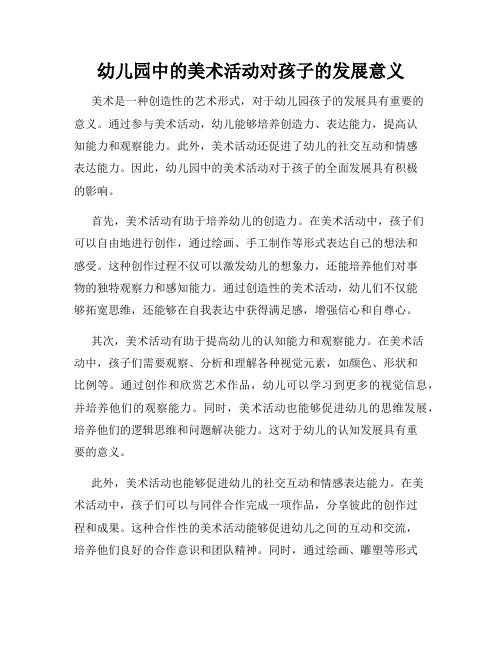 幼儿园中的美术活动对孩子的发展意义

美术是一种创造性的艺术形式，对于幼儿园孩子的发展具有重要的意义。通过参与美术活动，幼儿能够培养创造力、表达能力，提高认知能力和观察能力。此外，美术活动还促进了幼儿的社交互动和情感表达能力。因此，幼儿园中的美术活动对于孩子的全面发展具有积极的影响。

首先，美术活动有助于培养幼儿的创造力。在美术活动中，孩子们可以自由地进行创作，通过绘画、手工制作等形式表达自己的想法和感受。这种创作过程不仅可以激发幼儿的想象力，还能培养他们对事物的独特观察力和感知能力。通过创造性的美术活动，幼儿们不仅能够拓宽思维，还能够在自我表达中获得满足感，增强信心和自尊心。

其次，美术活动有助于提高幼儿的认知能力和观察能力。在美术活动中，孩子们需要观察、分析和理解各种视觉元素，如颜色、形状和比例等。通过创作和欣赏艺术作品，幼儿可以学习到更多的视觉信息，并培养他们的观察能力。同时，美术活动也能够促进幼儿的思维发展，培养他们的逻辑思维和问题解决能力。这对于幼儿的认知发展具有重要的意义。

此外，美术活动也能够促进幼儿的社交互动和情感表达能力。在美术活动中，孩子们可以与同伴合作完成一项作品，分享彼此的创作过程和成果。这种合作性的美术活动能够促进幼儿之间的互动和交流，培养他们良好的合作意识和团队精神。同时，通过绘画、雕塑等形式